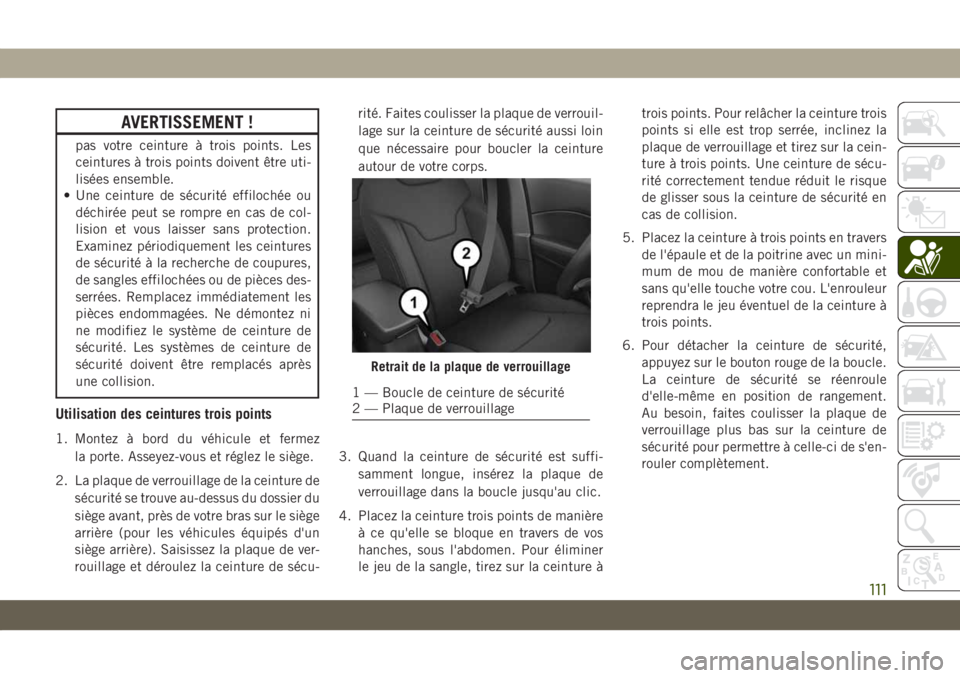 AVERTISSEMENT !

pas votre ceinture à trois points. Les ceintures à trois points doivent être utilisées ensemble.
• Une ceinture de sécurité effilochée ou déchirée peut se rompre en cas de collision et vous laisser sans protection. Examinez périodiquement les ceintures de sécurité à la recherche de coupures, de sangles effilochées ou de pièces desserrées. Remplacez immédiatement les pièces endommagées. Ne démontez ni ne modifiez le système de ceinture de sécurité. Les systèmes de ceinture de sécurité doivent être remplacés après une collision.

Utilisation des ceintures trois points

1. Montez à bord du véhicule et fermez la porte. Asseyez-vous et réglez le siège.

2. La plaque de verrouillage de la ceinture de sécurité se trouve au-dessus du dossier du siège avant, près de votre bras sur le siège arrière (pour les véhicules équipés d'un siège arrière). Saisissez la plaque de verrouillage et déroulez la ceinture de sécurité. Faites coulisser la plaque de verrouillage sur la ceinture de sécurité aussi loin que nécessaire pour boucler la ceinture autour de votre corps.

2

1

Retrait de la plaque de verrouillage

1 — Boucle de ceinture de sécurité
2 — Plaque de verrouillage

3. Quand la ceinture de sécurité est suffisamment longue, insérez la plaque de verrouillage dans la boucle jusqu'au clic.

4. Placez la ceinture trois points de manière à ce qu'elle se bloque en travers de vos hanches, sous l'abdomen. Pour éliminer le jeu de la sangle, tirez sur la ceinture à trois points. Pour relâcher la ceinture trois points si elle est trop serrée, inclinez la plaque de verrouillage et tirez sur la ceinture à trois points. Une ceinture de sécurité correctement tendue réduit le risque de glisser sous la ceinture de sécurité en cas de collision.

5. Placez la ceinture à trois points en travers de l'épaule et de la poitrine avec un minimum de mou de manière confortable et sans qu'elle touche votre cou. L'enrouleur reprendra le jeu éventuel de la ceinture à trois points.

6. Pour détacher la ceinture de sécurité, appuyez sur le bouton rouge de la boucle. La ceinture de sécurité se réenroule d'elle-même en position de rangement. Au besoin, faites coulisser la plaque de verrouillage plus bas sur la ceinture de sécurité pour permettre à celle-ci de s'enrouler complètement.

111

carmanualsonline.info